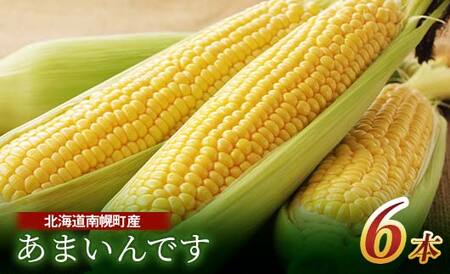 北海道南幌町産
あまいんです
6本